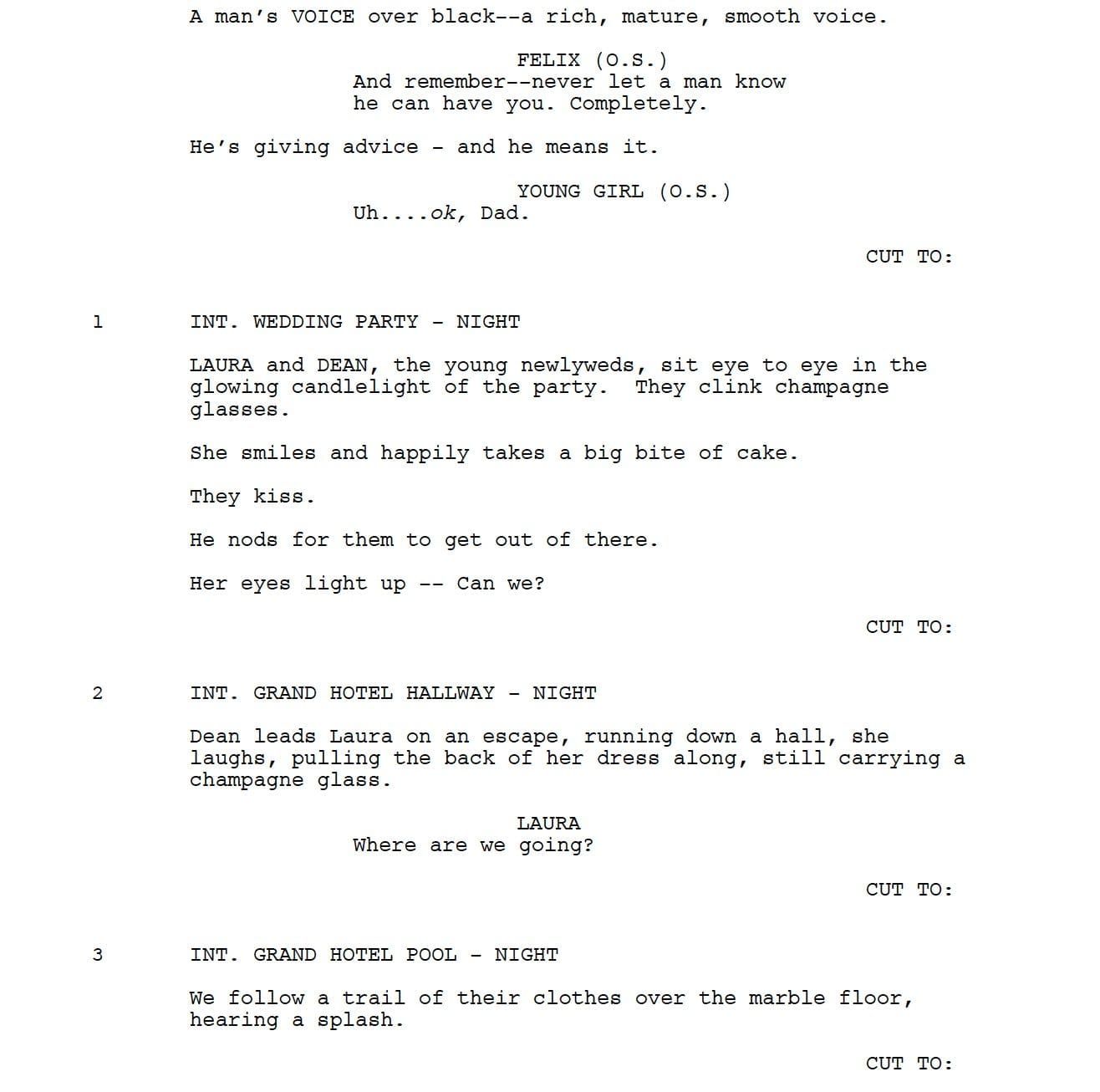 A man's VOICE over black--a rich, mature, smooth voice.

FELIX (O.S.)
And remember--never let a man know he can have you. Completely.

He's giving advice - and he means it.

YOUNG GIRL (O.S.)
Uh....ok, Dad.

CUT TO:

1 INT. WEDDING PARTY - NIGHT

LAURA and DEAN, the young newlyweds, sit eye to eye in the glowing candlelight of the party. They clink champagne glasses.

She smiles and happily takes a big bite of cake.

They kiss.

He nods for them to get out of there.

Her eyes light up -- Can we?

CUT TO:

2 INT. GRAND HOTEL HALLWAY - NIGHT

Dean leads Laura on an escape, running down a hall, she laughs, pulling the back of her dress along, still carrying a champagne glass.

LAURA
Where are we going?

CUT TO:

3 INT. GRAND HOTEL POOL - NIGHT

We follow a trail of their clothes over the marble floor, hearing a splash.

CUT TO: